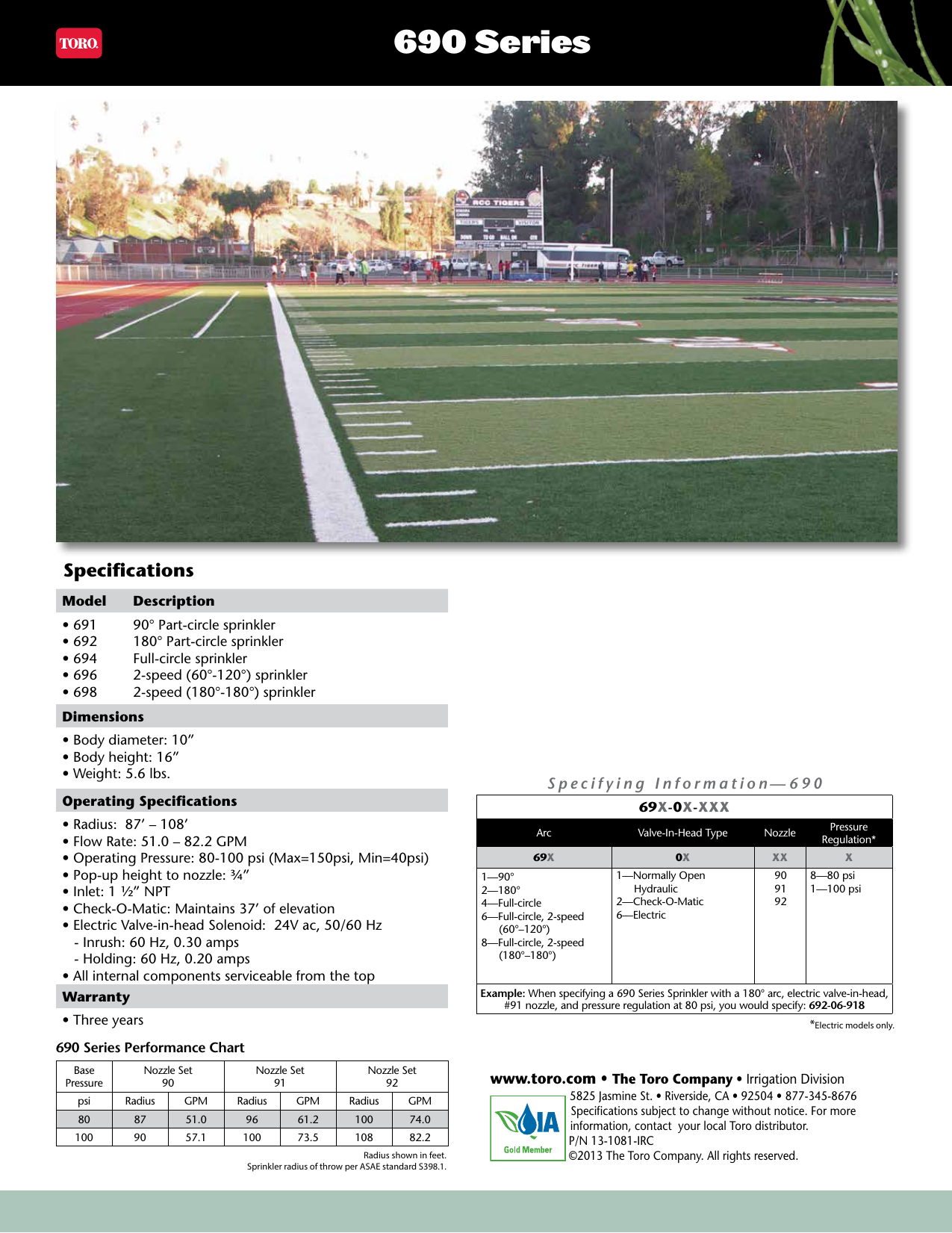 TORO.

690 Series

RCC TIGERS

Specifications

Model Description

• 691 90° Part-circle sprinkler
• 692 180° Part-circle sprinkler
• 694 Full-circle sprinkler
• 696 2-speed (60°-120°) sprinkler
• 698 2-speed (180°-180°) sprinkler

Dimensions

• Body diameter: 10″
• Body height: 16″
• Weight: 5.6 lbs.

Operating Specifications

• Radius: 87′ – 108′
• Flow Rate: 51.0 – 82.2 GPM
• Operating Pressure: 80-100 psi (Max=150psi, Min=40psi)
• Pop-up height to nozzle: ¾″
• Inlet: 1 ½″ NPT
• Check-O-Matic: Maintains 37′ of elevation
• Electric Valve-in-head Solenoid: 24V ac, 50/60 Hz
- Inrush: 60 Hz, 0.30 amps
- Holding: 60 Hz, 0.20 amps
• All internal components serviceable from the top

Warranty

• Three years

690 Series Performance Chart

| Base Pressure | Nozzle Set 90 | | Nozzle Set 91 | | Nozzle Set 92 | |
|---|---|---|---|---|---|---|
| psi | Radius | GPM | Radius | GPM | Radius | GPM |
| 80 | 87 | 51.0 | 96 | 61.2 | 100 | 74.0 |
| 100 | 90 | 57.1 | 100 | 73.5 | 108 | 82.2 |

Radius shown in feet.
Sprinkler radius of throw per ASAE standard S398.1.

Specifying Information—690

69X-0X-XXX

| Arc | Valve-In-Head Type | Nozzle | Pressure Regulation* |
|---|---|---|---|
| 69X | 0X | XX | X |
| 1—90° 2—180° 4—Full-circle 6—Full-circle, 2-speed (60°–120°) 8—Full-circle, 2-speed (180°–180°) | 1—Normally Open Hydraulic 2—Check-O-Matic 6—Electric | 90 91 92 | 8—80 psi 1—100 psi |

Example: When specifying a 690 Series Sprinkler with a 180° arc, electric valve-in-head, #91 nozzle, and pressure regulation at 80 psi, you would specify: 692-06-918

*Electric models only.

www.toro.com • The Toro Company • Irrigation Division
5825 Jasmine St. • Riverside, CA • 92504 • 877-345-8676
Specifications subject to change without notice. For more information, contact your local Toro distributor.
P/N 13-1081-IRC
©2013 The Toro Company. All rights reserved.

IA
Gold Member